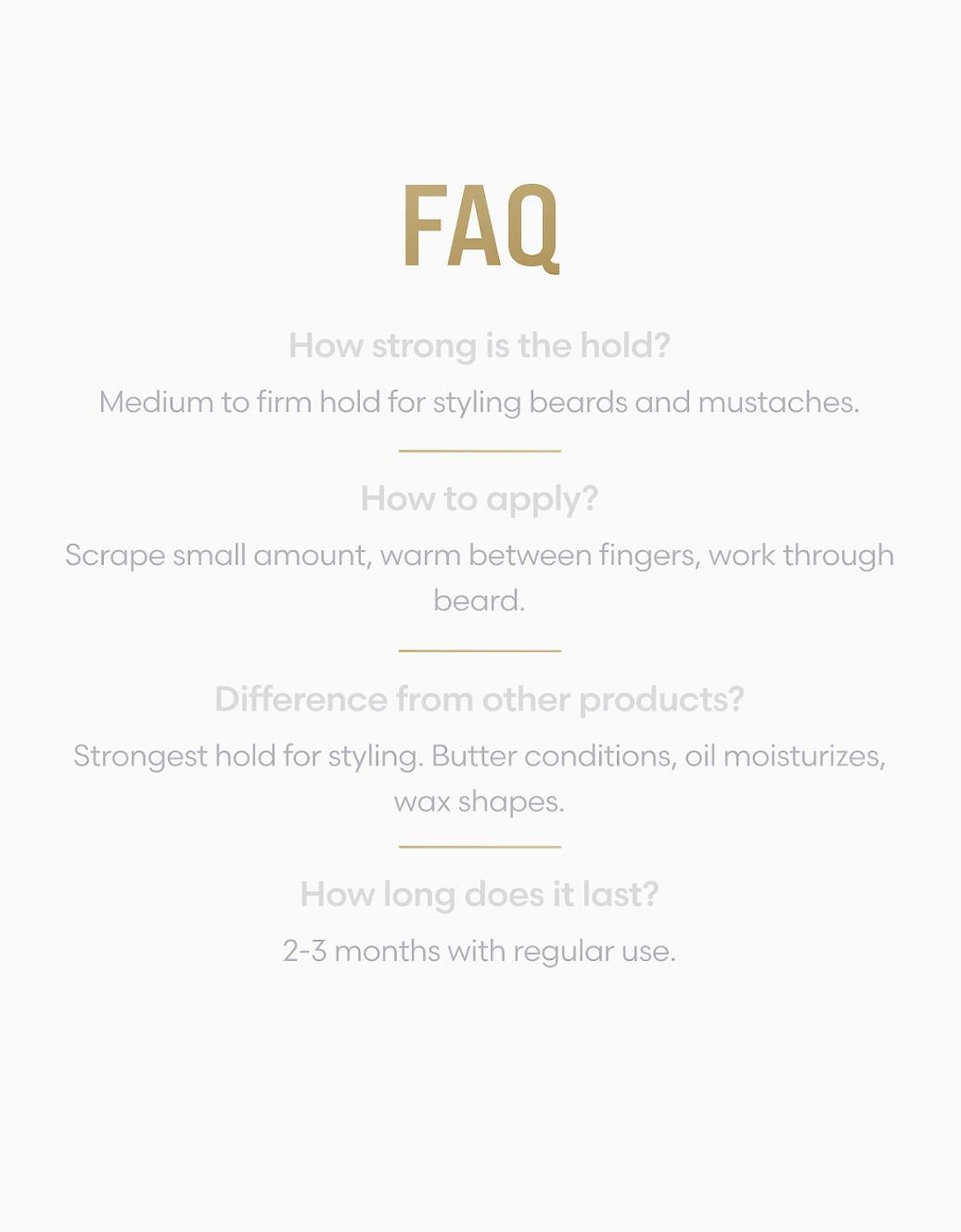 FAQ

How strong is the hold?

Medium to firm hold for styling beards and mustaches.

How to apply?

Scrape small amount, warm between fingers, work through beard.

Difference from other products?

Strongest hold for styling. Butter conditions, oil moisturizes, wax shapes.

How long does it last?

2-3 months with regular use.